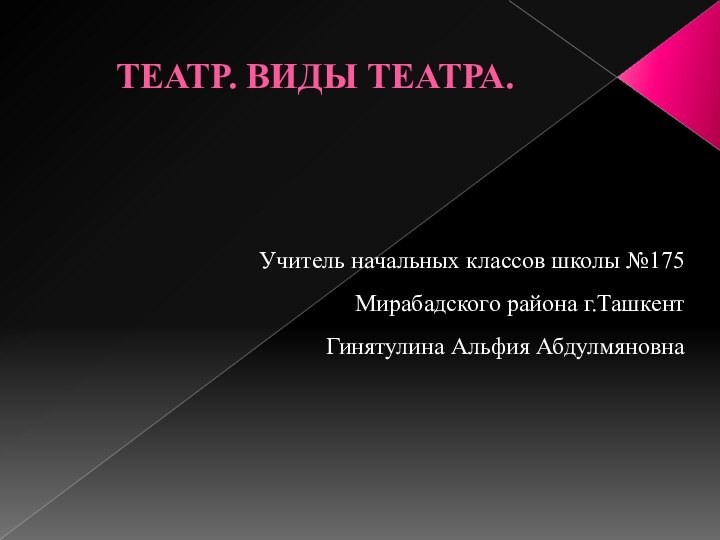 ТЕАТР. ВИДЫ ТЕАТРА.

Учитель начальных классов школы №175

Мирабадского района г.Ташкент

Гинятулина Альфия Абдулмяновна